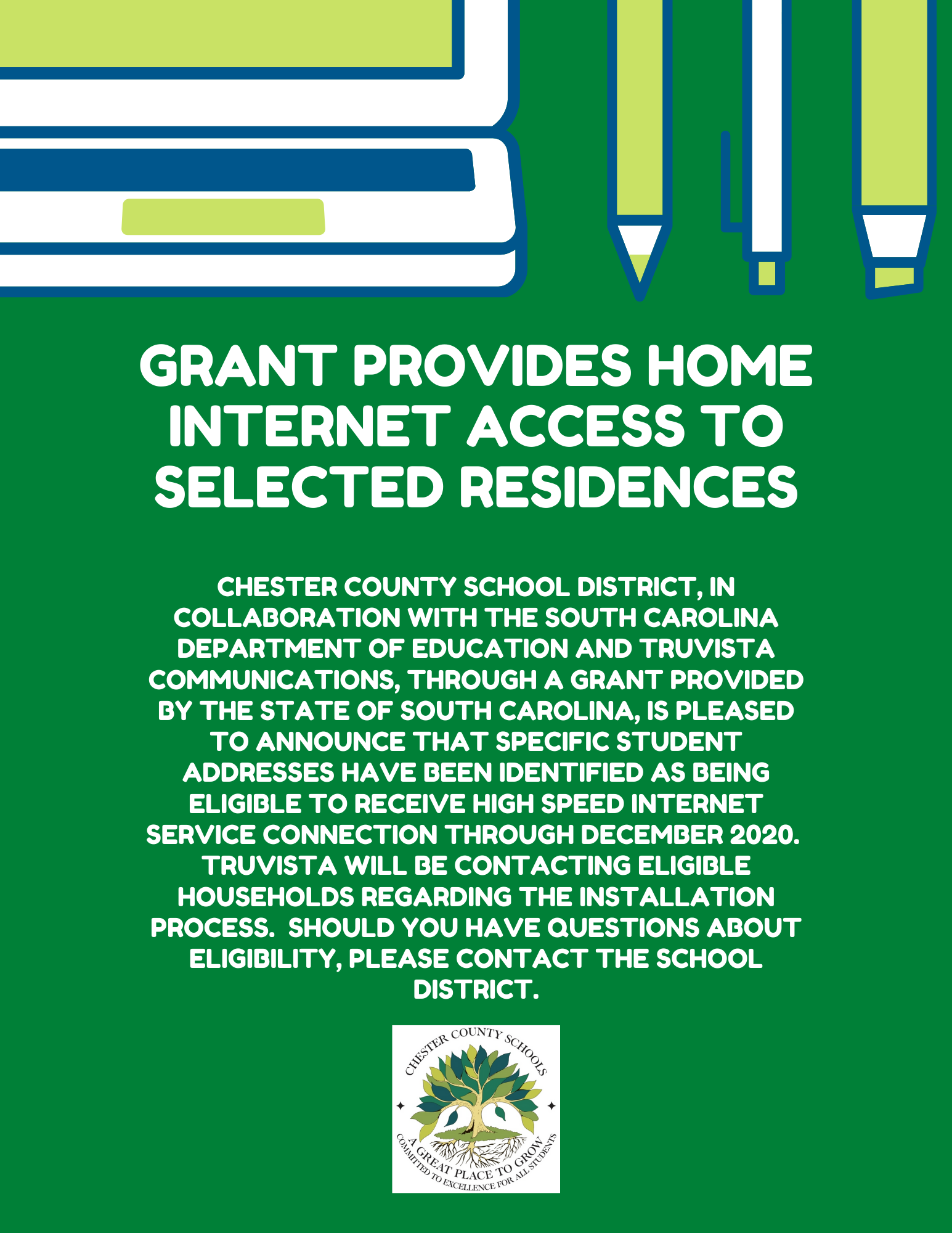 GRANT PROVIDES HOME INTERNET ACCESS TO SELECTED RESIDENCES

CHESTER COUNTY SCHOOL DISTRICT, IN COLLABORATION WITH THE SOUTH CAROLINA DEPARTMENT OF EDUCATION AND TRUVISTA COMMUNICATIONS, THROUGH A GRANT PROVIDED BY THE STATE OF SOUTH CAROLINA, IS PLEASED TO ANNOUNCE THAT SPECIFIC STUDENT ADDRESSES HAVE BEEN IDENTIFIED AS BEING ELIGIBLE TO RECEIVE HIGH SPEED INTERNET SERVICE CONNECTION THROUGH DECEMBER 2020. TRUVISTA WILL BE CONTACTING ELIGIBLE HOUSEHOLDS REGARDING THE INSTALLATION PROCESS. SHOULD YOU HAVE QUESTIONS ABOUT ELIGIBILITY, PLEASE CONTACT THE SCHOOL DISTRICT.

CHESTER COUNTY SCHOOLS
A GREAT PLACE TO GROW
COMMITTED TO EXCELLENCE FOR ALL STUDENTS